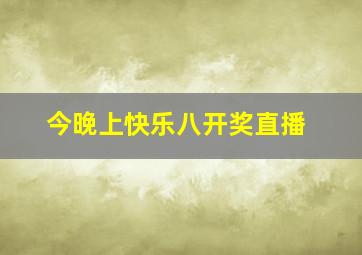 今晚上快乐八开奖直播